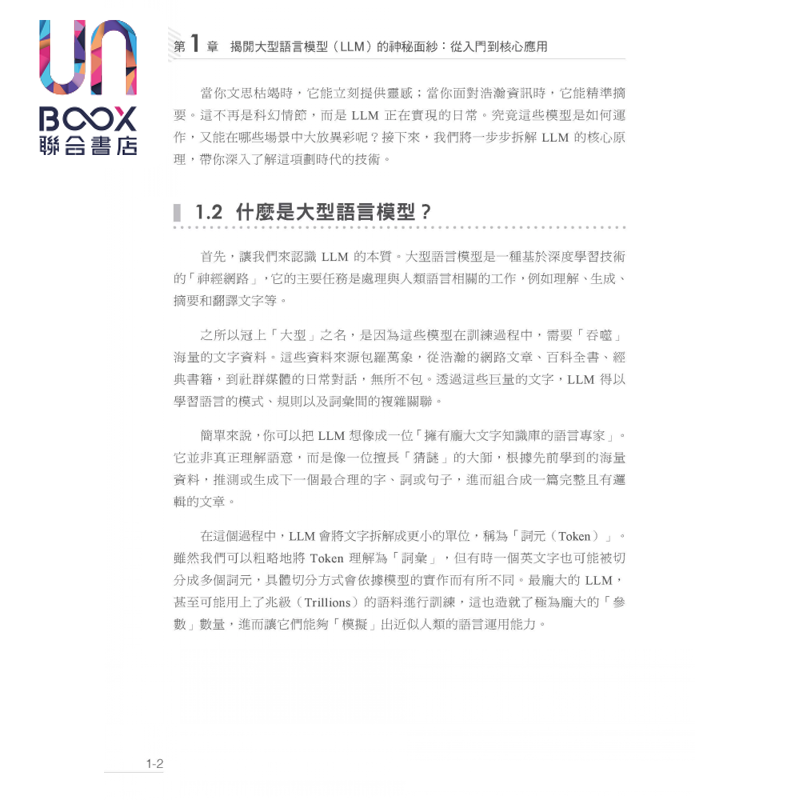 UN
BOOX
聯合書店

第 1 章　揭開大型語言模型（LLM）的神秘面紗：從入門到核心應用

當你文思枯竭時，它能立刻提供靈感；當你面對浩瀚資訊時，它能精準摘要。這不再是科幻情節，而是 LLM 正在實現的日常。究竟這些模型是如何運作，又能在哪些場景中大放異彩呢？接下來，我們將一步步拆解 LLM 的核心原理，帶你深入了解這項劃時代的技術。

1.2 什麼是大型語言模型？

首先，讓我們來認識 LLM 的本質。大型語言模型是一種基於深度學習技術的「神經網路」，它的主要任務是處理與人類語言相關的工作，例如理解、生成、摘要和翻譯文字等。

之所以冠上「大型」之名，是因為這些模型在訓練過程中，需要「吞噬」海量的文字資料。這些資料來源包羅萬象，從浩瀚的網路文章、百科全書、經典書籍，到社群媒體的日常對話，無所不包。透過這些巨量的文字，LLM 得以學習語言的模式、規則以及詞彙間的複雜關聯。

簡單來說，你可以把 LLM 想像成一位「擁有龐大文字知識庫的語言專家」。它並非真正理解語意，而是像一位擅長「猜謎」的大師，根據先前學到的海量資料，推測或生成下一個最合理的字、詞或句子，進而組合成一篇完整且有邏輯的文章。

在這個過程中，LLM 會將文字拆解成更小的單位，稱為「詞元（Token）」。雖然我們可以粗略地將 Token 理解為「詞彙」，但有時一個英文字也可能被切分成多個詞元，具體切分方式會依據模型的實作而有所不同。最龐大的 LLM，甚至可能用上了兆級（Trillions）的語料進行訓練，這也造就了極為龐大的「參數」數量，進而讓它們能夠「模擬」出近似人類的語言運用能力。

1-2